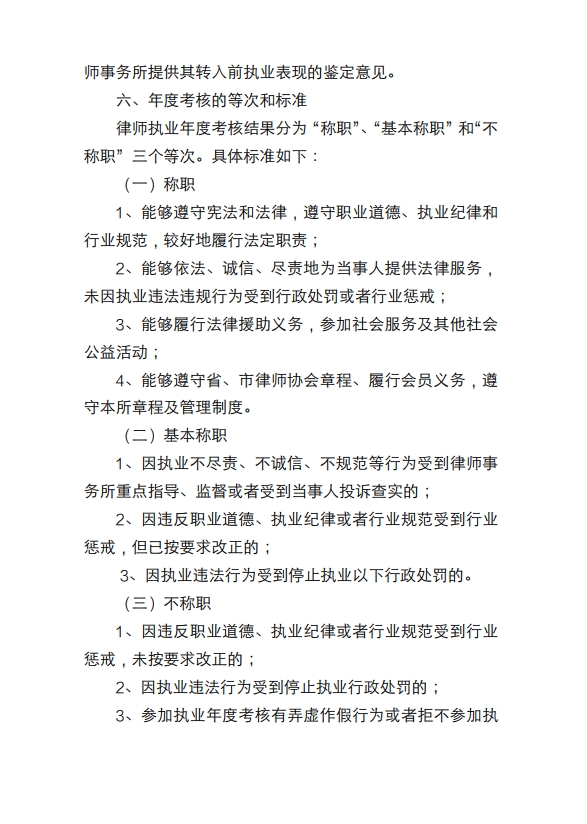 师事务所提供其转入前执业表现的鉴定意见。

六、年度考核的等次和标准

律师执业年度考核结果分为“称职”、“基本称职”和“不称职”三个等次。具体标准如下：

（一）称职

1、能够遵守宪法和法律，遵守职业道德、执业纪律和行业规范，较好地履行法定职责；

2、能够依法、诚信、尽责地为当事人提供法律服务，未因执业违法违规行为受到行政处罚或者行业惩戒；

3、能够履行法律援助义务，参加社会服务及其他社会公益活动；

4、能够遵守省、市律师协会章程、履行会员义务，遵守本所章程及管理制度。

（二）基本称职

1、因执业不尽责、不诚信、不规范等行为受到律师事务所重点指导、监督或者受到当事人投诉查实的；

2、因违反职业道德、执业纪律或者行业规范受到行业惩戒，但已按要求改正的；

3、因执业违法行为受到停止执业以下行政处罚的。

（三）不称职

1、因违反职业道德、执业纪律或者行业规范受到行业惩戒，未按要求改正的；

2、因执业违法行为受到停止执业行政处罚的；

3、参加执业年度考核有弄虚作假行为或者拒不参加执